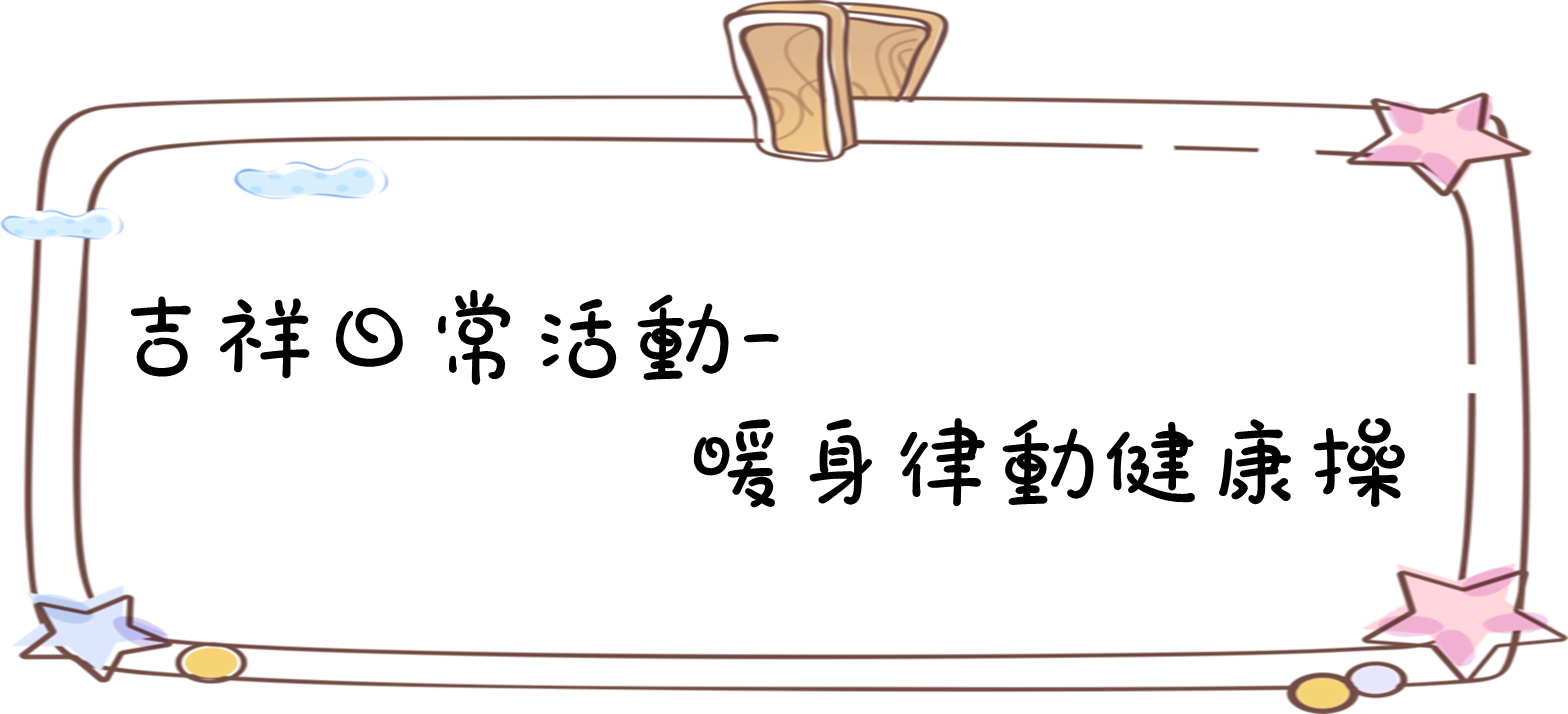 吉祥日常活動-
暖身律動健康操